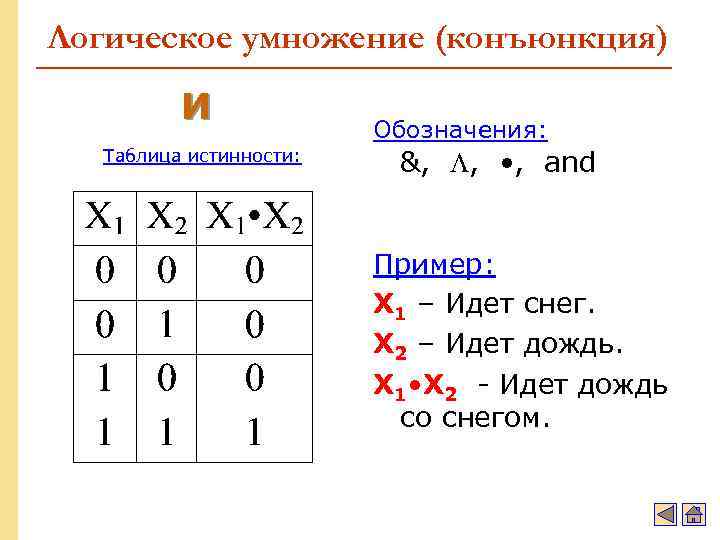 Логическое умножение (конъюнкция)

И

Таблица истинности:

| $X_1$ | $X_2$ | $X_1 \bullet X_2$ |
|---|---|---|
| 0 | 0 | 0 |
| 0 | 1 | 0 |
| 1 | 0 | 0 |
| 1 | 1 | 1 |

Обозначения:
&, $\Lambda$, $\bullet$, and

Пример:
$X_1$ – Идет снег.
$X_2$ – Идет дождь.
$X_1 \bullet X_2$ - Идет дождь со снегом.